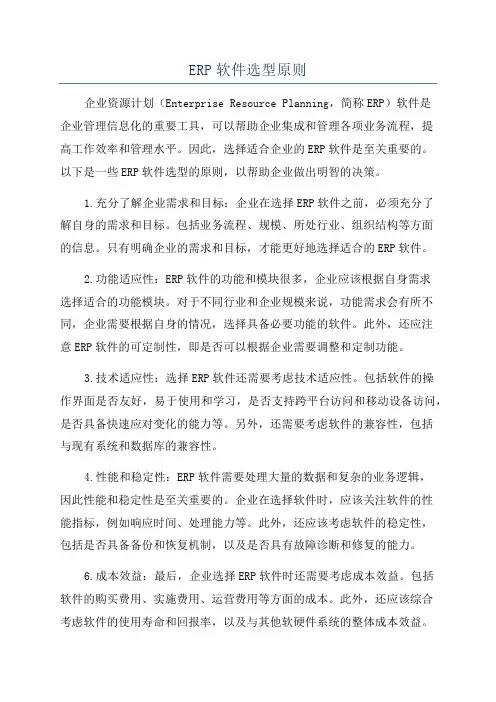 ERP 软件选型原则

企业资源计划（Enterprise Resource Planning，简称 ERP）软件是企业管理信息化的重要工具，可以帮助企业集成和管理各项业务流程，提高工作效率和管理水平。因此，选择适合企业的 ERP 软件是至关重要的。以下是一些 ERP 软件选型的原则，以帮助企业做出明智的决策。

1.充分了解企业需求和目标：企业在选择 ERP 软件之前，必须充分了解自身的需求和目标。包括业务流程、规模、所处行业、组织结构等方面的信息。只有明确企业的需求和目标，才能更好地选择适合的 ERP 软件。

2.功能适应性：ERP 软件的功能和模块很多，企业应该根据自身需求选择适合的功能模块。对于不同行业和企业规模来说，功能需求会有所不同，企业需要根据自身的情况，选择具备必要功能的软件。此外，还应注意 ERP 软件的可定制性，即是否可以根据企业需要调整和定制功能。

3.技术适应性：选择 ERP 软件还需要考虑技术适应性。包括软件的操作界面是否友好，易于使用和学习，是否支持跨平台访问和移动设备访问，是否具备快速应对变化的能力等。另外，还需要考虑软件的兼容性，包括与现有系统和数据库的兼容性。

4.性能和稳定性：ERP 软件需要处理大量的数据和复杂的业务逻辑，因此性能和稳定性是至关重要的。企业在选择软件时，应该关注软件的性能指标，例如响应时间、处理能力等。此外，还应该考虑软件的稳定性，包括是否具备备份和恢复机制，以及是否具有故障诊断和修复的能力。

6.成本效益：最后，企业选择 ERP 软件时还需要考虑成本效益。包括软件的购买费用、实施费用、运营费用等方面的成本。此外，还应该综合考虑软件的使用寿命和回报率，以及与其他软硬件系统的整体成本效益。